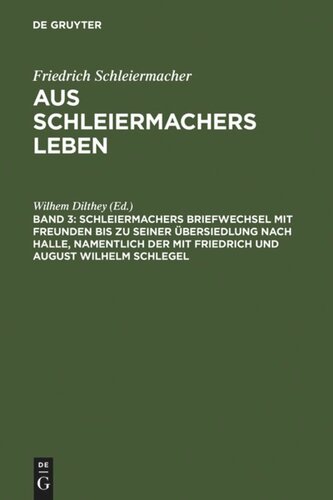 DE GRUYTER

Friedrich Schleiermacher
AUS SCHLEIERMACHERS LEBEN

Wilhem Dilthey (Ed.)
BAND 3: SCHLEIERMACHERS BRIEFWECHSEL MIT FREUNDEN BIS ZU SEINER ÜBERSIEDLUNG NACH HALLE, NAMENTLICH DER MIT FRIEDRICH UND AUGUST WILHELM SCHLEGEL

DE
G